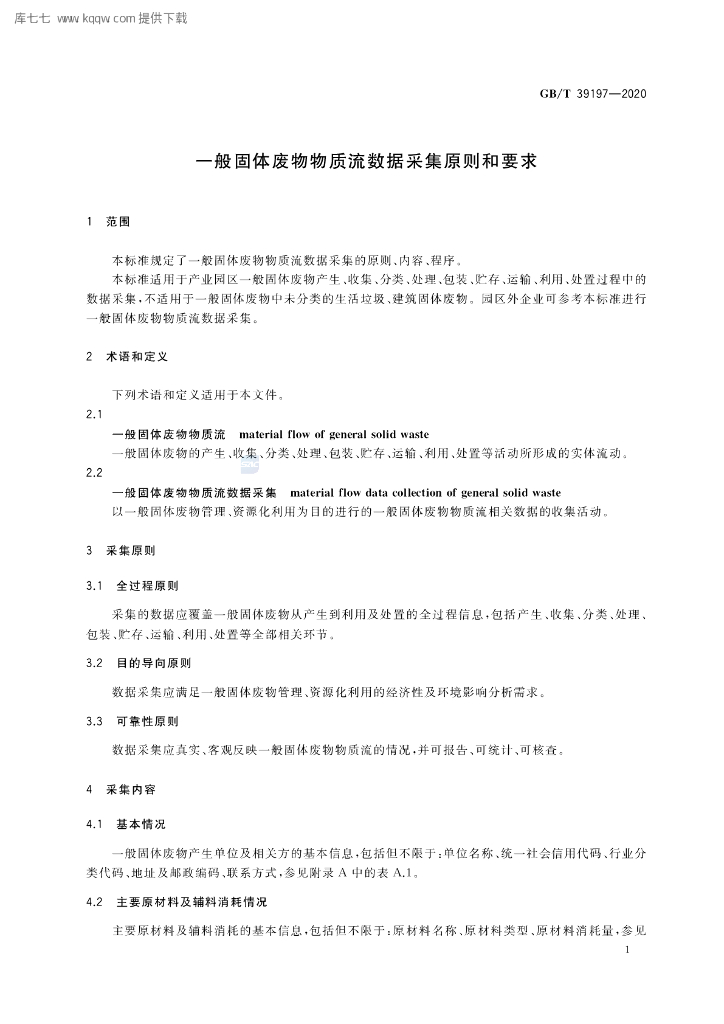 库七七 www.kqqw.com提供下载

GB/T 39197—2020

一般固体废物物质流数据采集原则和要求

1 范围

本标准规定了一般固体废物物质流数据采集的原则、内容、程序。

本标准适用于产业园区一般固体废物产生、收集、分类、处理、包装、贮存、运输、利用、处置过程中的数据采集，不适用于一般固体废物中未分类的生活垃圾、建筑固体废物。园区外企业可参考本标准进行一般固体废物物质流数据采集。

2 术语和定义

下列术语和定义适用于本文件。

2.1

一般固体废物物质流 material flow of general solid waste

一般固体废物的产生、收集、分类、处理、包装、贮存、运输、利用、处置等活动所形成的实体流动。

2.2

一般固体废物物质流数据采集 material flow data collection of general solid waste

以一般固体废物管理、资源化利用为目的进行的一般固体废物物质流相关数据的收集活动。

3 采集原则

3.1 全过程原则

采集的数据应覆盖一般固体废物从产生到利用及处置的全过程信息，包括产生、收集、分类、处理、包装、贮存、运输、利用、处置等全部相关环节。

3.2 目的导向原则

数据采集应满足一般固体废物管理、资源化利用的经济性及环境影响分析需求。

3.3 可靠性原则

数据采集应真实、客观反映一般固体废物物质流的情况，并可报告、可统计、可核查。

4 采集内容

4.1 基本情况

一般固体废物产生单位及相关方的基本信息，包括但不限于：单位名称、统一社会信用代码、行业分类代码、地址及邮政编码、联系方式，参见附录A中的表A.1。

4.2 主要原材料及辅料消耗情况

主要原材料及辅料消耗的基本信息，包括但不限于：原材料名称、原材料类型、原材料消耗量，参见

1